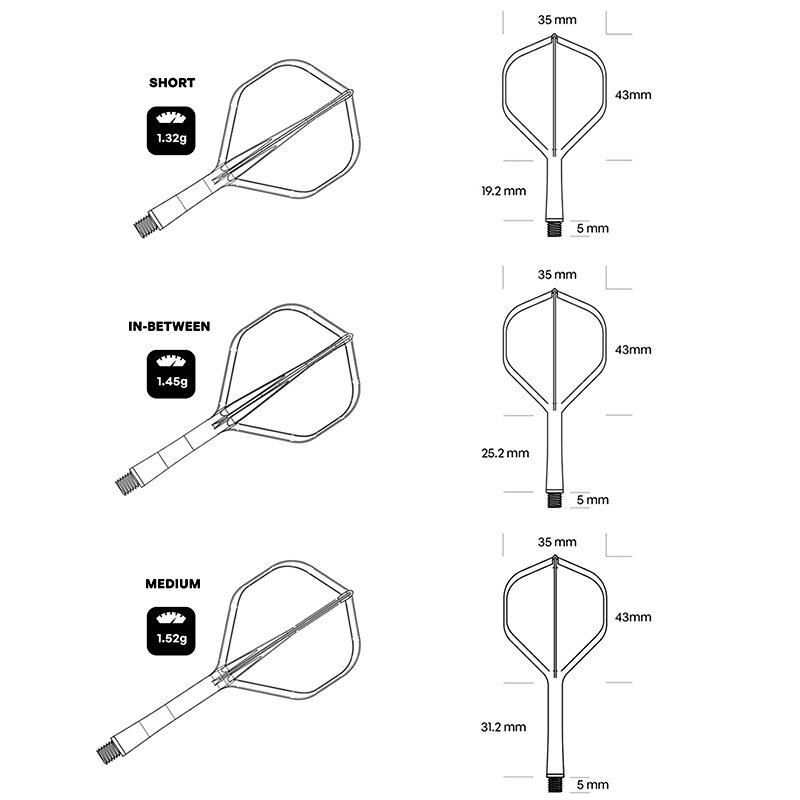 SHORT

1.32g

35 mm

43mm

19.2 mm

5 mm

IN-BETWEEN

1.45g

35 mm

43mm

25.2 mm

5 mm

MEDIUM

1.52g

35 mm

43mm

31.2 mm

5 mm